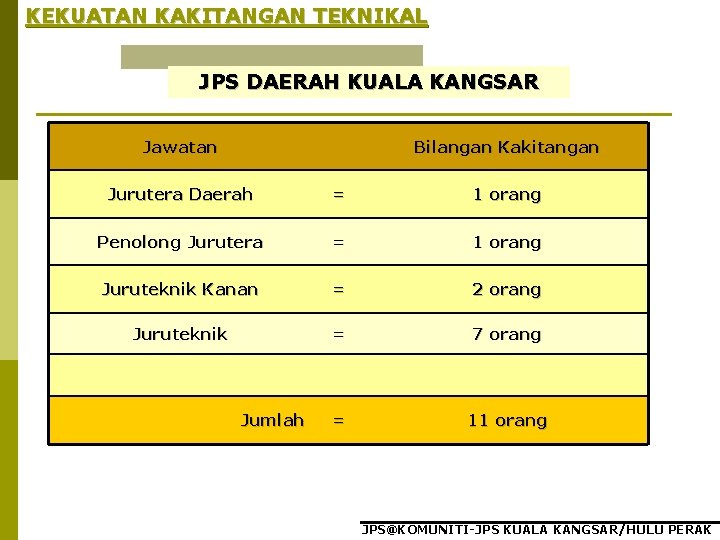 KEKUATAN KAKITANGAN TEKNIKAL

JPS DAERAH KUALA KANGSAR

| Jawatan | | Bilangan Kakitangan |
|---|---|---|
| Jurutera Daerah | = | 1 orang |
| Penolong Jurutera | = | 1 orang |
| Juruteknik Kanan | = | 2 orang |
| Juruteknik | = | 7 orang |
| | | |
| Jumlah | = | 11 orang |

JPS@KOMUNITI-JPS KUALA KANGSAR/HULU PERAK